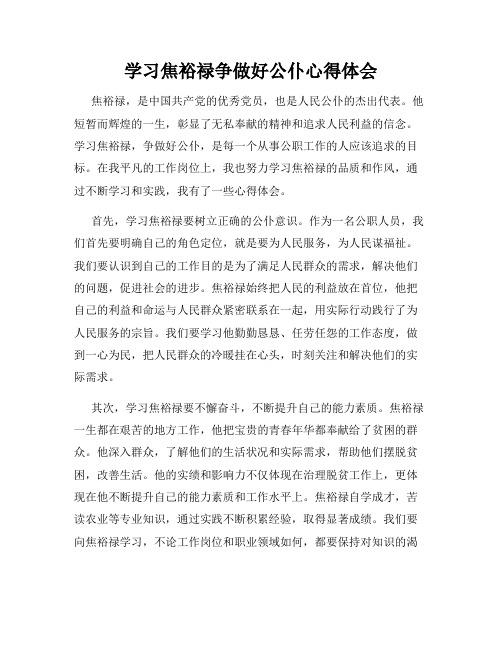 学习焦裕禄争做好公仆心得体会

焦裕禄，是中国共产党的优秀党员，也是人民公仆的杰出代表。他短暂而辉煌的一生，彰显了无私奉献的精神和追求人民利益的信念。学习焦裕禄，争做好公仆，是每一个从事公职工作的人应该追求的目标。在我平凡的工作岗位上，我也努力学习焦裕禄的品质和作风，通过不断学习和实践，我有了一些心得体会。

首先，学习焦裕禄要树立正确的公仆意识。作为一名公职人员，我们首先要明确自己的角色定位，就是要为人民服务，为人民谋福祉。我们要认识到自己的工作目的是为了满足人民群众的需求，解决他们的问题，促进社会的进步。焦裕禄始终把人民的利益放在首位，他把自己的利益和命运与人民群众紧密联系在一起，用实际行动践行了为人民服务的宗旨。我们要学习他勤勤恳恳、任劳任怨的工作态度，做到一心为民，把人民群众的冷暖挂在心头，时刻关注和解决他们的实际需求。

其次，学习焦裕禄要不懈奋斗，不断提升自己的能力素质。焦裕禄一生都在艰苦的地方工作，他把宝贵的青春年华都奉献给了贫困的群众。他深入群众，了解他们的生活状况和实际需求，帮助他们摆脱贫困，改善生活。他的实绩和影响力不仅体现在治理脱贫工作上，更体现在他不断提升自己的能力素质和工作水平上。焦裕禄自学成才，苦读农业等专业知识，通过实践不断积累经验，取得显著成绩。我们要向焦裕禄学习，不论工作岗位和职业领域如何，都要保持对知识的渴